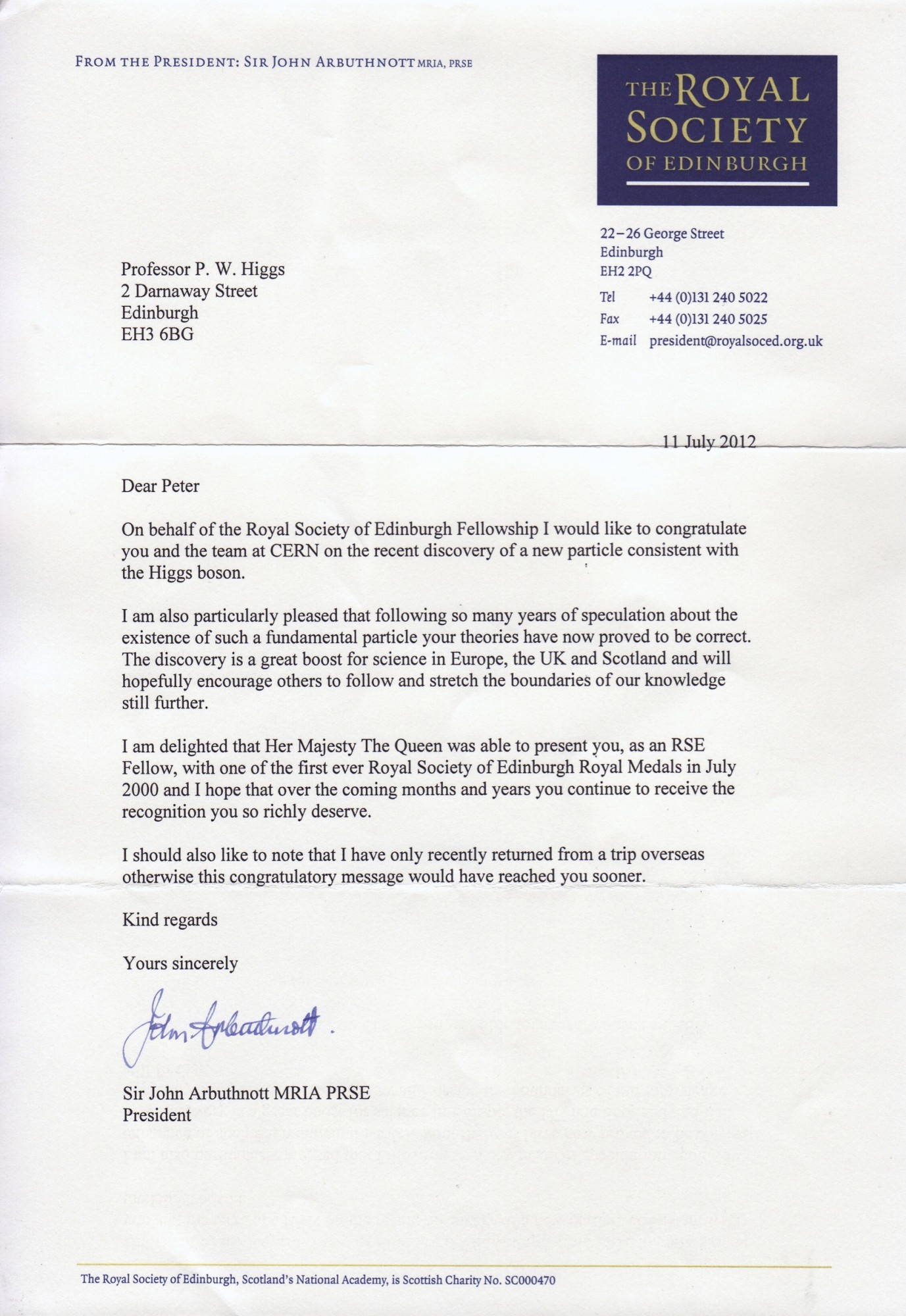 FROM THE PRESIDENT: SIR JOHN ARBUTHNOTT MRIA, PRSE

THE ROYAL SOCIETY OF EDINBURGH

22–26 George Street
Edinburgh
EH2 2PQ

Tel +44 (0)131 240 5022
Fax +44 (0)131 240 5025
E-mail president@royalsoced.org.uk

Professor P. W. Higgs
2 Darnaway Street
Edinburgh
EH3 6BG

11 July 2012

Dear Peter

On behalf of the Royal Society of Edinburgh Fellowship I would like to congratulate you and the team at CERN on the recent discovery of a new particle consistent with the Higgs boson.

I am also particularly pleased that following so many years of speculation about the existence of such a fundamental particle your theories have now proved to be correct. The discovery is a great boost for science in Europe, the UK and Scotland and will hopefully encourage others to follow and stretch the boundaries of our knowledge still further.

I am delighted that Her Majesty The Queen was able to present you, as an RSE Fellow, with one of the first ever Royal Society of Edinburgh Royal Medals in July 2000 and I hope that over the coming months and years you continue to receive the recognition you so richly deserve.

I should also like to note that I have only recently returned from a trip overseas otherwise this congratulatory message would have reached you sooner.

Kind regards

Yours sincerely

John Arbuthnott.

Sir John Arbuthnott MRIA PRSE
President

The Royal Society of Edinburgh, Scotland's National Academy, is Scottish Charity No. SC000470